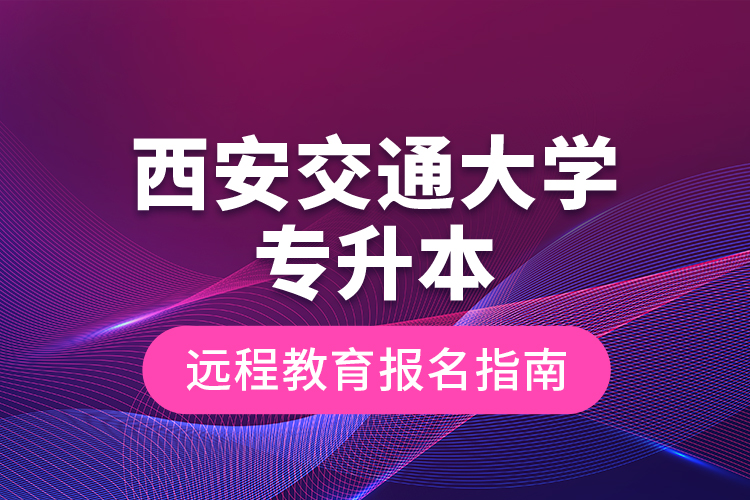 西安交通大学
专升本

远程教育报名指南